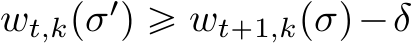 $w_{t,k}(\sigma') \geqslant w_{t+1,k}(\sigma) - \delta$